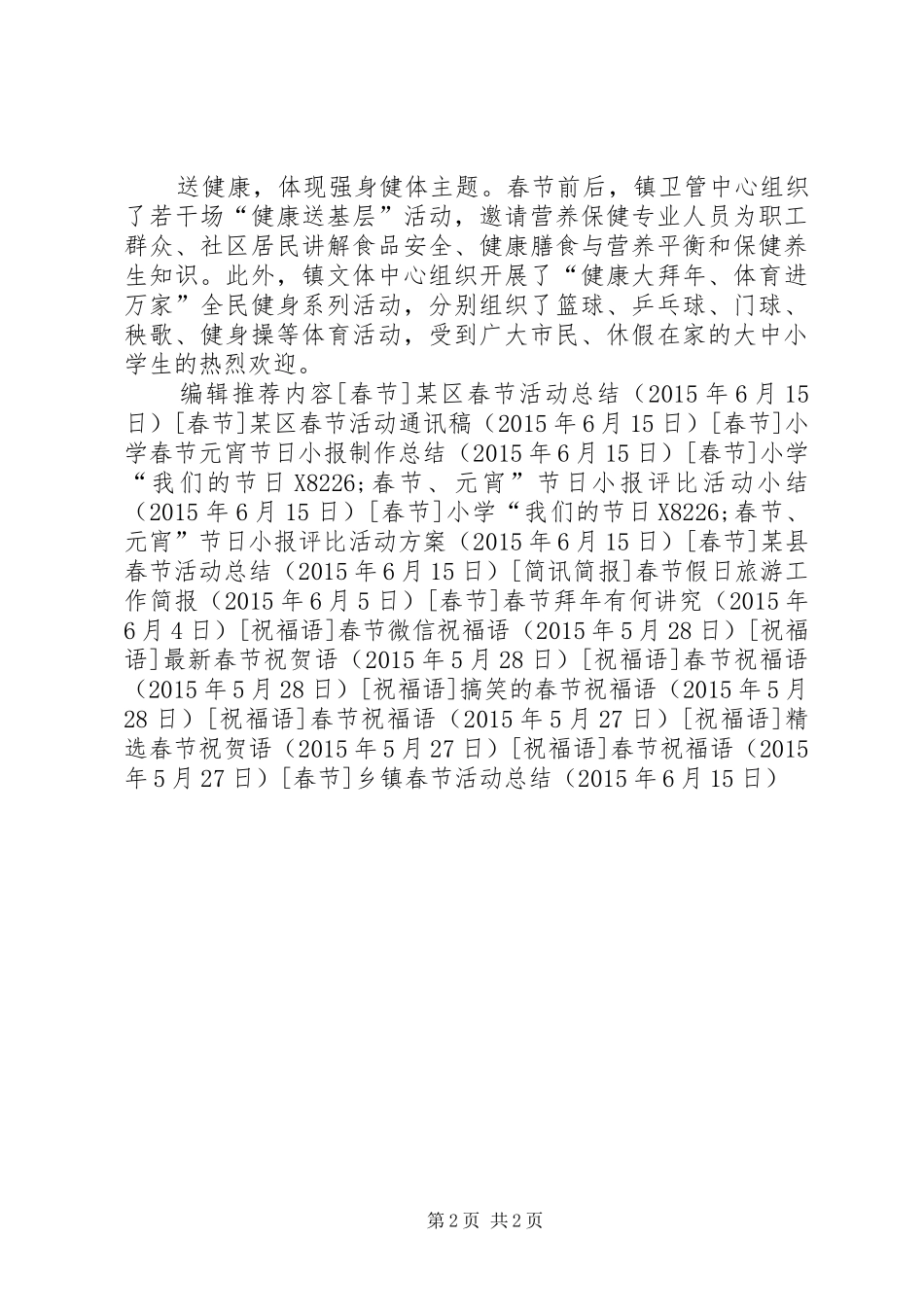 送健康，体现强身健体主题。春节前后，镇卫管中心组织了若干场“健康送基层”活动，邀请营养保健专业人员为职工群众、社区居民讲解食品安全、健康膳食与营养平衡和保健养生知识。此外，镇文体中心组织开展了“健康大拜年、体育进万家”全民健身系列活动，分别组织了篮球、乒乓球、门球、秧歌、健身操等体育活动，受到广大市民、休假在家的大中小学生的热烈欢迎。

编辑推荐内容[春节]某区春节活动总结（2015年6月15日）[春节]某区春节活动通讯稿（2015年6月15日）[春节]小学春节元宵节日小报制作总结（2015年6月15日）[春节]小学“我们的节日X8226;春节、元宵”节日小报评比活动小结（2015年6月15日）[春节]小学“我们的节日X8226;春节、元宵”节日小报评比活动方案（2015年6月15日）[春节]某县春节活动总结（2015年6月15日）[简讯简报]春节假日旅游工作简报（2015年6月5日）[春节]春节拜年有何讲究（2015年6月4日）[祝福语]春节微信祝福语（2015年5月28日）[祝福语]最新春节祝贺语（2015年5月28日）[祝福语]春节祝福语（2015年5月28日）[祝福语]搞笑的春节祝福语（2015年5月28日）[祝福语]春节祝福语（2015年5月27日）[祝福语]精选春节祝贺语（2015年5月27日）[祝福语]春节祝福语（2015年5月27日）[春节]乡镇春节活动总结（2015年6月15日）

第2页 共2页